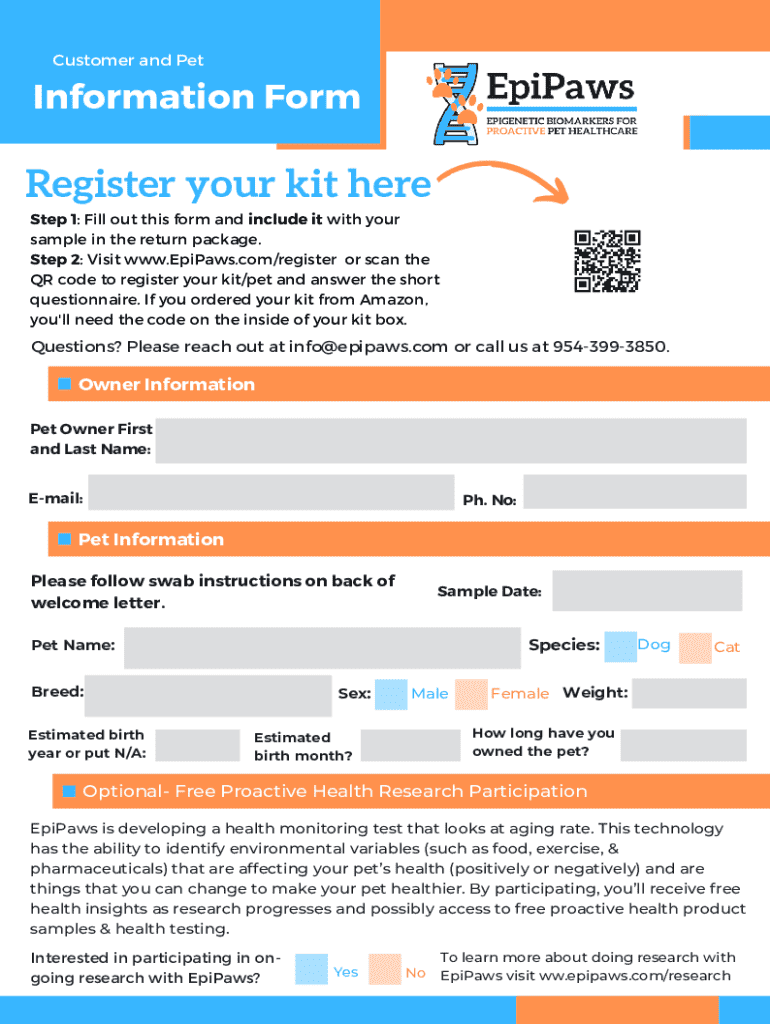 Customer and Pet

Information Form

EpiPaws
EPIGENETIC BIOMARKERS FOR PROACTIVE PET HEALTHCARE

Register your kit here

Step 1: Fill out this form and include it with your sample in the return package.
Step 2: Visit www.EpiPaws.com/register or scan the QR code to register your kit/pet and answer the short questionnaire. If you ordered your kit from Amazon, you'll need the code on the inside of your kit box.

Questions? Please reach out at info@epipaws.com or call us at 954-399-3850.

Owner Information

Pet Owner First and Last Name:

E-mail:

Ph. No:

Pet Information

Please follow swab instructions on back of welcome letter.

Sample Date:

Pet Name:

Species: Dog Cat

Breed:

Sex: Male Female

Weight:

Estimated birth year or put N/A:

Estimated birth month?

How long have you owned the pet?

Optional- Free Proactive Health Research Participation

EpiPaws is developing a health monitoring test that looks at aging rate. This technology has the ability to identify environmental variables (such as food, exercise, & pharmaceuticals) that are affecting your pet's health (positively or negatively) and are things that you can change to make your pet healthier. By participating, you'll receive free health insights as research progresses and possibly access to free proactive health product samples & health testing.

Interested in participating in on-going research with EpiPaws?

Yes No

To learn more about doing research with EpiPaws visit ww.epipaws.com/research